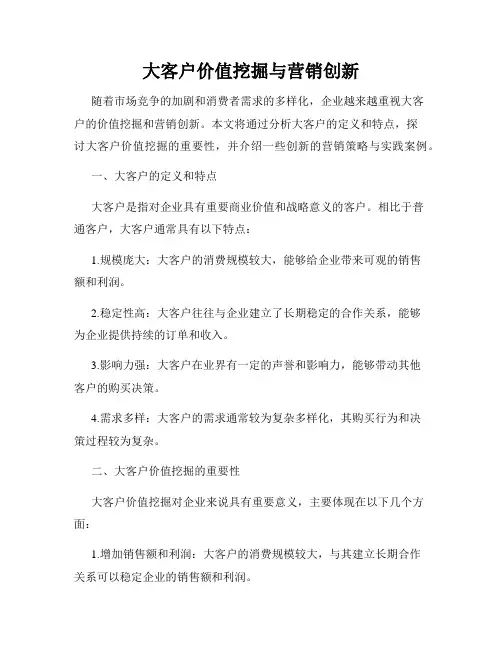 大客户价值挖掘与营销创新

随着市场竞争的加剧和消费者需求的多样化，企业越来越重视大客户的价值挖掘和营销创新。本文将通过分析大客户的定义和特点，探讨大客户价值挖掘的重要性，并介绍一些创新的营销策略与实践案例。

一、大客户的定义和特点

大客户是指对企业具有重要商业价值和战略意义的客户。相比于普通客户，大客户通常具有以下特点：

1.规模庞大：大客户的消费规模较大，能够给企业带来可观的销售额和利润。

2.稳定性高：大客户往往与企业建立了长期稳定的合作关系，能够为企业提供持续的订单和收入。

3.影响力强：大客户在业界有一定的声誉和影响力，能够带动其他客户的购买决策。

4.需求多样：大客户的需求通常较为复杂多样化，其购买行为和决策过程较为复杂。

二、大客户价值挖掘的重要性

大客户价值挖掘对企业来说具有重要意义，主要体现在以下几个方面：

1.增加销售额和利润：大客户的消费规模较大，与其建立长期合作关系可以稳定企业的销售额和利润。